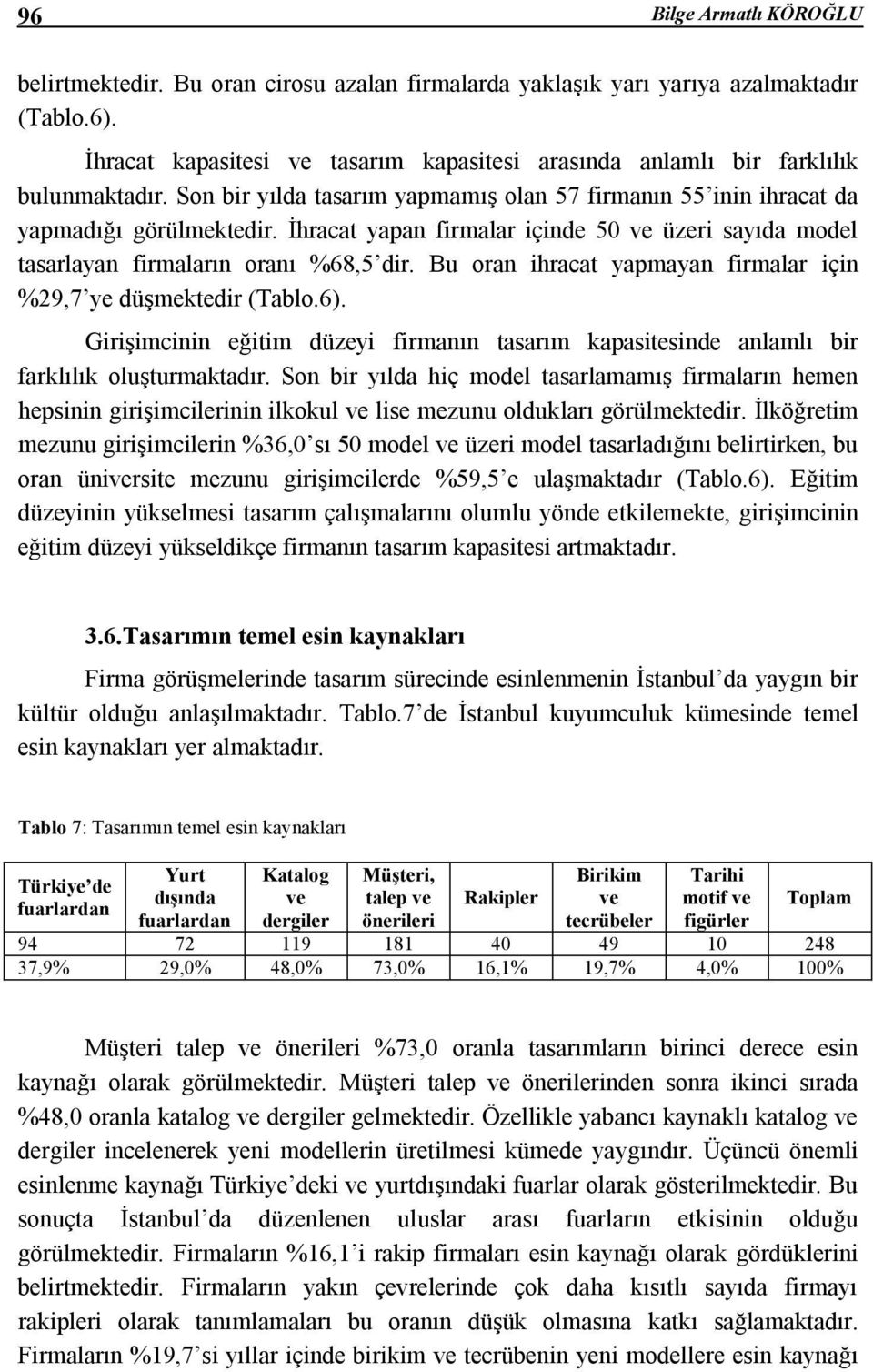 96 Bilge Armatlı KÖROĞLU

belirtmektedir. Bu oran cirosu azalan firmalarda yaklaşık yarı yarıya azalmaktadır (Tablo.6).

İhracat kapasitesi ve tasarım kapasitesi arasında anlamlı bir farklılık bulunmaktadır. Son bir yılda tasarım yapmamış olan 57 firmanın 55'inin ihracat da yapmadığı görülmektedir. İhracat yapan firmalar içinde 50 ve üzeri sayıda model tasarlayan firmaların oranı %68,5'dir. Bu oran ihracat yapmayan firmalar için %29,7'ye düşmektedir (Tablo.6).

Girişimcinin eğitim düzeyi firmanın tasarım kapasitesinde anlamlı bir farklılık oluşturmaktadır. Son bir yılda hiç model tasarlamamış firmaların hemen hepsinin girişimcilerinin ilkokul ve lise mezunu oldukları görülmektedir. İlköğretim mezunu girişimcilerin %36,0'sı 50 model ve üzeri model tasarladığını belirtirken, bu oran üniversite mezunu girişimcilerde %59,5'e ulaşmaktadır (Tablo.6). Eğitim düzeyinin yükselmesi tasarım çalışmalarını olumlu yönde etkilemekte, girişimcinin eğitim düzeyi yükseldikçe firmanın tasarım kapasitesi artmaktadır.

3.6.Tasarımın temel esin kaynakları

Firma görüşmelerinde tasarım sürecinde esinlenmenin İstanbul'da yaygın bir kültür olduğu anlaşılmaktadır. Tablo.7'de İstanbul kuyumculuk kümesinde temel esin kaynakları yer almaktadır.

Tablo 7: Tasarımın temel esin kaynakları

| Türkiye'de fuarlardan | Yurt dışında fuarlardan | Katalog ve dergiler | Müşteri, talep ve önerileri | Rakipler | Birikim ve tecrübeler | Tarihi motif ve figürler | Toplam |
|---|---|---|---|---|---|---|---|
| 94 | 72 | 119 | 181 | 40 | 49 | 10 | 248 |
| 37,9% | 29,0% | 48,0% | 73,0% | 16,1% | 19,7% | 4,0% | 100% |

Müşteri talep ve önerileri %73,0 oranla tasarımların birinci derece esin kaynağı olarak görülmektedir. Müşteri talep ve önerilerinden sonra ikinci sırada %48,0 oranla katalog ve dergiler gelmektedir. Özellikle yabancı kaynaklı katalog ve dergiler incelenerek yeni modellerin üretilmesi kümede yaygındır. Üçüncü önemli esinlenme kaynağı Türkiye'deki ve yurtdışındaki fuarlar olarak gösterilmektedir. Bu sonuçta İstanbul'da düzenlenen uluslar arası fuarların etkisinin olduğu görülmektedir. Firmaların %16,1'i rakip firmaları esin kaynağı olarak gördüklerini belirtmektedir. Firmaların yakın çevrelerinde çok daha kısıtlı sayıda firmayı rakipleri olarak tanımlamaları bu oranın düşük olmasına katkı sağlamaktadır. Firmaların %19,7'si yıllar içinde birikim ve tecrübenin yeni modellere esin kaynağı